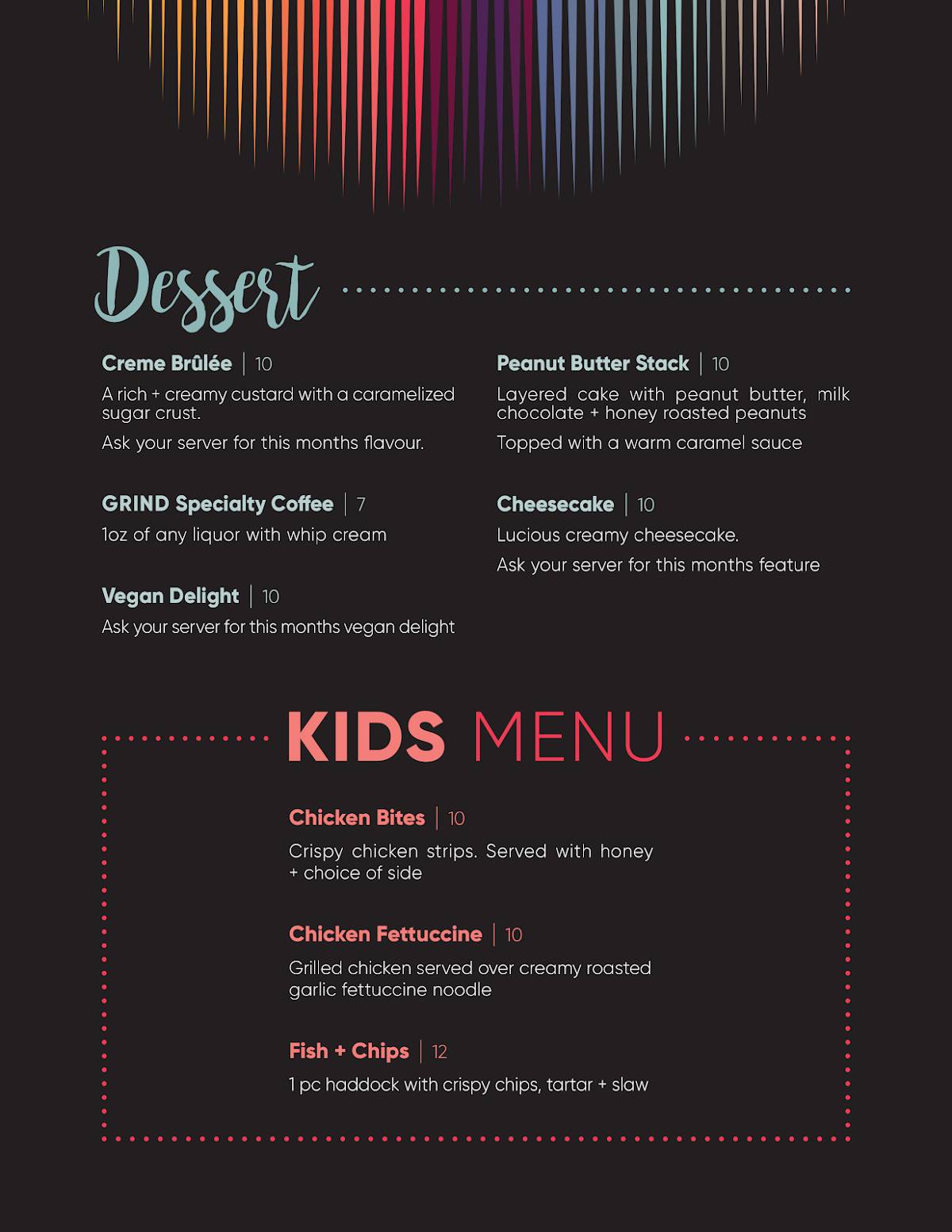 Dessert

Creme Brûlée | 10
A rich + creamy custard with a caramelized sugar crust.
Ask your server for this months flavour.

GRIND Specialty Coffee | 7
1oz of any liquor with whip cream

Vegan Delight | 10
Ask your server for this months vegan delight

Peanut Butter Stack | 10
Layered cake with peanut butter, milk chocolate + honey roasted peanuts
Topped with a warm caramel sauce

Cheesecake | 10
Lucious creamy cheesecake.
Ask your server for this months feature

KIDS MENU

Chicken Bites | 10
Crispy chicken strips. Served with honey + choice of side

Chicken Fettuccine | 10
Grilled chicken served over creamy roasted garlic fettuccine noodle

Fish + Chips | 12
1 pc haddock with crispy chips, tartar + slaw